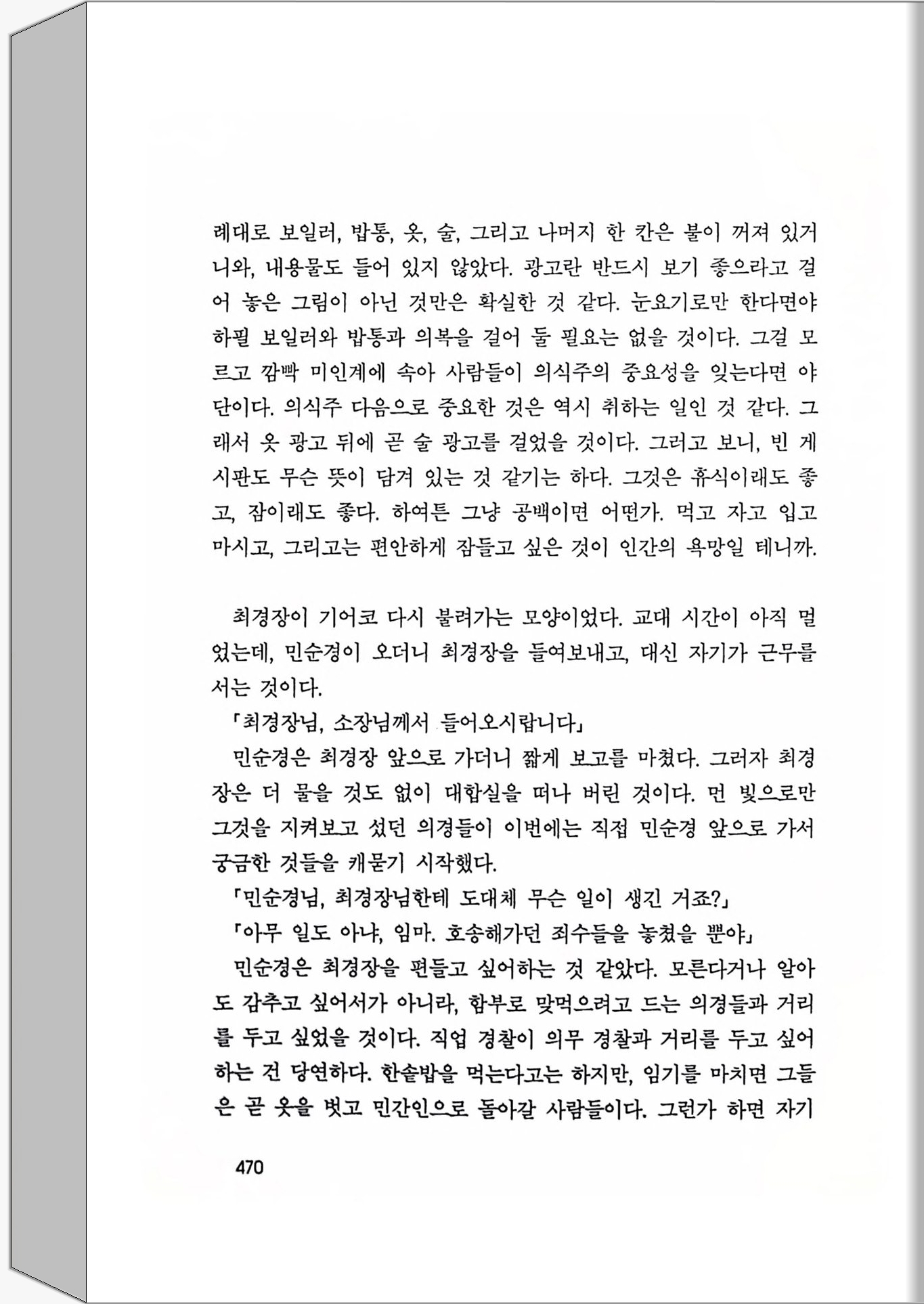 례대로 보일러, 밥통, 옷, 술, 그리고 나머지 한 칸은 불이 꺼져 있거니와, 내용물도 들어 있지 않았다. 광고란 반드시 보기 좋으라고 걸어 놓은 그림이 아닌 것만은 확실한 것 같다. 눈요기로만 한다면야 하필 보일러와 밥통과 의복을 걸어 둘 필요는 없을 것이다. 그걸 모르고 깜빡 미인계에 속아 사람들이 의식주의 중요성을 잊는다면 야단이다. 의식주 다음으로 중요한 것은 역시 취하는 일인 것 같다. 그래서 옷 광고 뒤에 곧 술 광고를 걸었을 것이다. 그러고 보니, 빈 게시판도 무슨 뜻이 담겨 있는 것 같기는 하다. 그것은 휴식이래도 좋고, 잠이래도 좋다. 하여튼 그냥 공백이면 어떤가. 먹고 자고 입고 마시고, 그리고는 편안하게 잠들고 싶은 것이 인간의 욕망일 테니까.

최경장이 기어코 다시 불려가는 모양이었다. 교대 시간이 아직 멀었는데, 민순경이 오더니 최경장을 들여보내고, 대신 자기가 근무를 서는 것이다.

「최경장님, 소장님께서 들어오시랍니다」

민순경은 최경장 앞으로 가더니 짧게 보고를 마쳤다. 그러자 최경장은 더 물을 것도 없이 대합실을 떠나 버린 것이다. 먼 빛으로만 그것을 지켜보고 섰던 의경들이 이번에는 직접 민순경 앞으로 가서 궁금한 것들을 캐묻기 시작했다.

「민순경님, 최경장님한테 도대체 무슨 일이 생긴 거죠?」

「아무 일도 아냐, 임마. 호송해가던 죄수들을 놓쳤을 뿐야」

민순경은 최경장을 편들고 싶어하는 것 같았다. 모른다거나 알아도 감추고 싶어서가 아니라, 함부로 맞먹으려고 드는 의경들과 거리를 두고 싶었을 것이다. 직업 경찰이 의무 경찰과 거리를 두고 싶어하는 건 당연하다. 한솥밥을 먹는다고는 하지만, 임기를 마치면 그들은 곧 옷을 벗고 민간인으로 돌아갈 사람들이다. 그런가 하면 자기

470